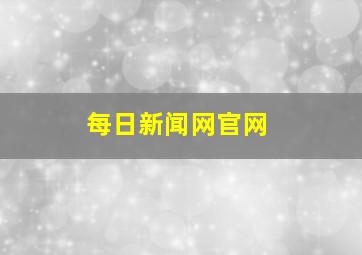 每日新闻网官网